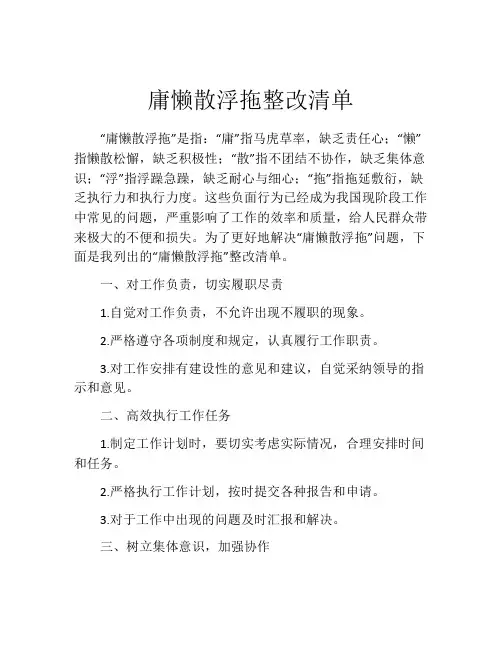 庸懒散浮拖整改清单

“庸懒散浮拖”是指：“庸”指马虎草率，缺乏责任心；“懒”指懒散松懈，缺乏积极性；“散”指不团结不协作，缺乏集体意识；“浮”指浮躁急躁，缺乏耐心与细心；“拖”指拖延敷衍，缺乏执行力和执行力度。这些负面行为已经成为我国现阶段工作中常见的问题，严重影响了工作的效率和质量，给人民群众带来极大的不便和损失。为了更好地解决“庸懒散浮拖”问题，下面是我列出的“庸懒散浮拖”整改清单。

一、对工作负责，切实履职尽责

1.自觉对工作负责，不允许出现不履职的现象。

2.严格遵守各项制度和规定，认真履行工作职责。

3.对工作安排有建设性的意见和建议，自觉采纳领导的指示和意见。

二、高效执行工作任务

1.制定工作计划时，要切实考虑实际情况，合理安排时间和任务。

2.严格执行工作计划，按时提交各种报告和申请。

3.对于工作中出现的问题及时汇报和解决。

三、树立集体意识，加强协作